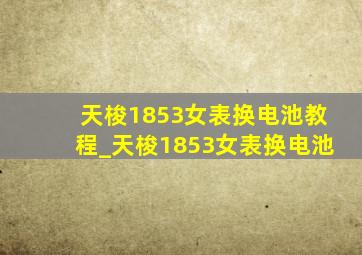 天梭1853女表换电池教程_天梭1853女表换电池